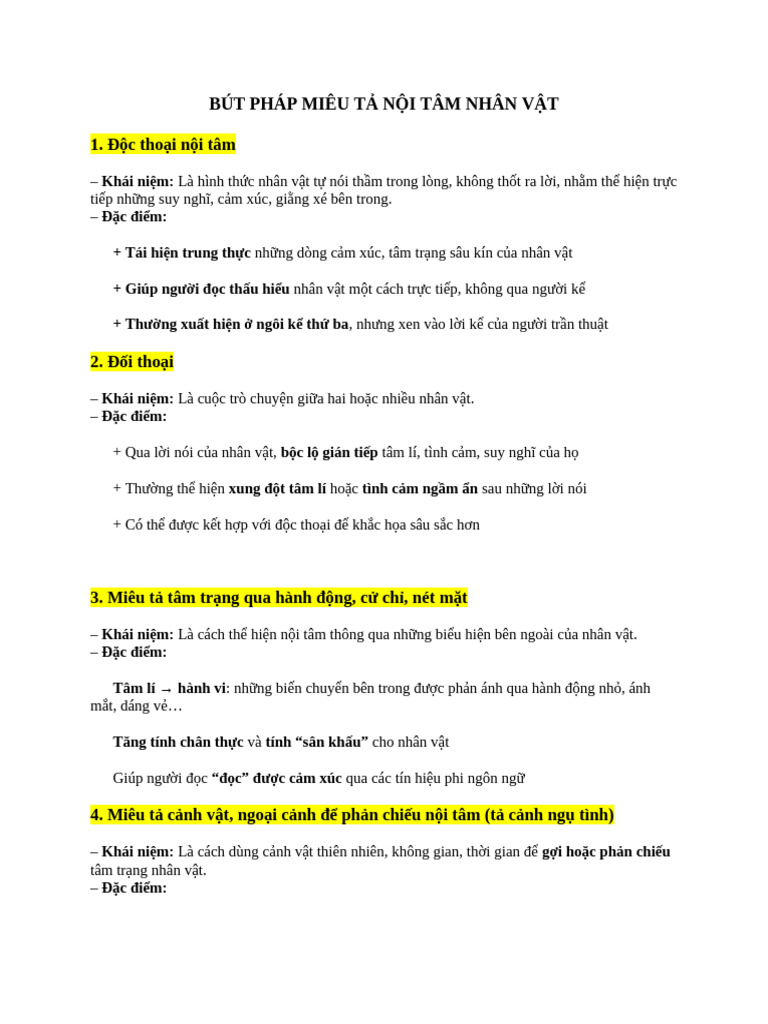 BÚT PHÁP MIÊU TẢ NỘI TÂM NHÂN VẬT

1. Độc thoại nội tâm

– Khái niệm: Là hình thức nhân vật tự nói thầm trong lòng, không thốt ra lời, nhằm thể hiện trực tiếp những suy nghĩ, cảm xúc, giằng xé bên trong.
– Đặc điểm:

+ Tái hiện trung thực những dòng cảm xúc, tâm trạng sâu kín của nhân vật

+ Giúp người đọc thấu hiểu nhân vật một cách trực tiếp, không qua người kể

+ Thường xuất hiện ở ngôi kể thứ ba, nhưng xen vào lời kể của người trần thuật

2. Đối thoại

– Khái niệm: Là cuộc trò chuyện giữa hai hoặc nhiều nhân vật.
– Đặc điểm:

+ Qua lời nói của nhân vật, bộc lộ gián tiếp tâm lí, tình cảm, suy nghĩ của họ

+ Thường thể hiện xung đột tâm lí hoặc tình cảm ngầm ẩn sau những lời nói

+ Có thể được kết hợp với độc thoại để khắc họa sâu sắc hơn

3. Miêu tả tâm trạng qua hành động, cử chỉ, nét mặt

– Khái niệm: Là cách thể hiện nội tâm thông qua những biểu hiện bên ngoài của nhân vật.
– Đặc điểm:

Tâm lí → hành vi: những biến chuyển bên trong được phản ánh qua hành động nhỏ, ánh mắt, dáng vẻ…

Tăng tính chân thực và tính “sân khấu” cho nhân vật

Giúp người đọc “đọc” được cảm xúc qua các tín hiệu phi ngôn ngữ

4. Miêu tả cảnh vật, ngoại cảnh để phản chiếu nội tâm (tả cảnh ngụ tình)

– Khái niệm: Là cách dùng cảnh vật thiên nhiên, không gian, thời gian để gợi hoặc phản chiếu tâm trạng nhân vật.
– Đặc điểm: